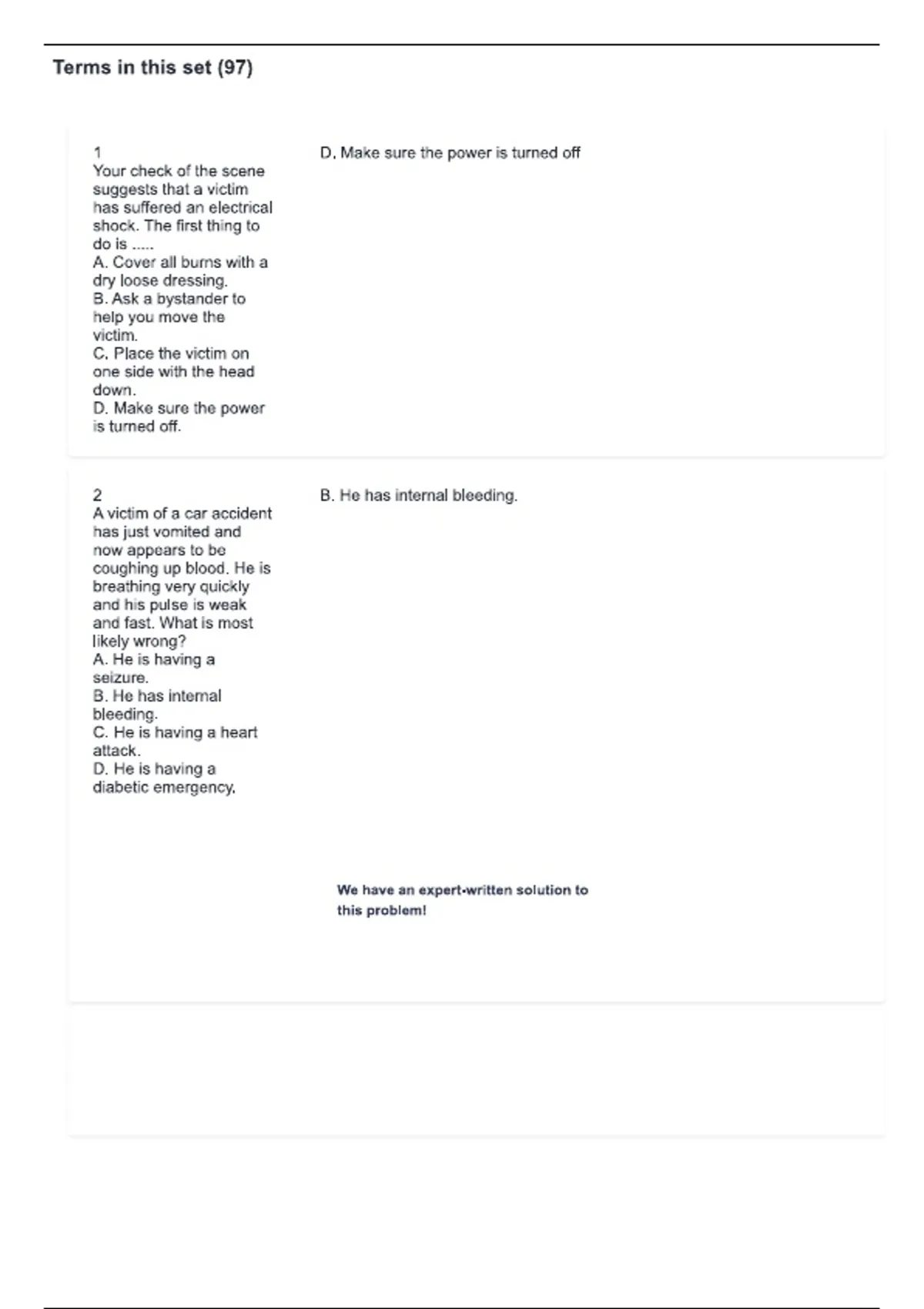 Terms in this set (97)

1
Your check of the scene suggests that a victim has suffered an electrical shock. The first thing to do is .....
A. Cover all burns with a dry loose dressing.
B. Ask a bystander to help you move the victim.
C. Place the victim on one side with the head down.
D. Make sure the power is turned off.

D. Make sure the power is turned off

2
A victim of a car accident has just vomited and now appears to be coughing up blood. He is breathing very quickly and his pulse is weak and fast. What is most likely wrong?
A. He is having a seizure.
B. He has internal bleeding.
C. He is having a heart attack.
D. He is having a diabetic emergency.

B. He has internal bleeding.

We have an expert-written solution to this problem!